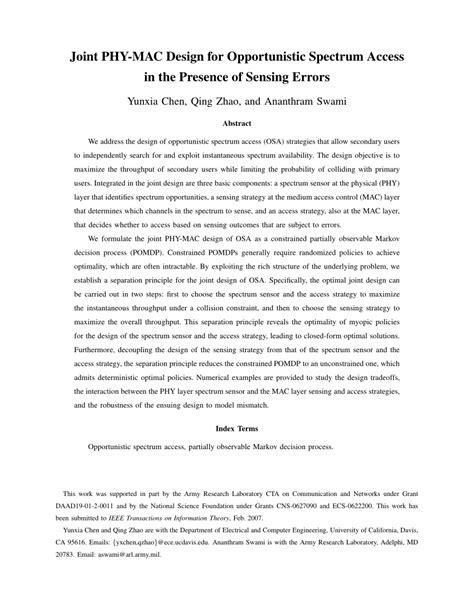 Joint PHY-MAC Design for Opportunistic Spectrum Access in the Presence of Sensing Errors

Yunxia Chen, Qing Zhao, and Ananthram Swami

Abstract

We address the design of opportunistic spectrum access (OSA) strategies that allow secondary users to independently search for and exploit instantaneous spectrum availability. The design objective is to maximize the throughput of secondary users while limiting the probability of colliding with primary users. Integrated in the joint design are three basic components: a spectrum sensor at the physical (PHY) layer that identifies spectrum opportunities, a sensing strategy at the medium access control (MAC) layer that determines which channels in the spectrum to sense, and an access strategy, also at the MAC layer, that decides whether to access based on sensing outcomes that are subject to errors.

We formulate the joint PHY-MAC design of OSA as a constrained partially observable Markov decision process (POMDP). Constrained POMDPs generally require randomized policies to achieve optimality, which are often intractable. By exploiting the rich structure of the underlying problem, we establish a separation principle for the joint design of OSA. Specifically, the optimal joint design can be carried out in two steps: first to choose the spectrum sensor and the access strategy to maximize the instantaneous throughput under a collision constraint, and then to choose the sensing strategy to maximize the overall throughput. This separation principle reveals the optimality of myopic policies for the design of the spectrum sensor and the access strategy, leading to closed-form optimal solutions. Furthermore, decoupling the design of the sensing strategy from that of the spectrum sensor and the access strategy, the separation principle reduces the constrained POMDP to an unconstrained one, which admits deterministic optimal policies. Numerical examples are provided to study the design tradeoffs, the interaction between the PHY layer spectrum sensor and the MAC layer sensing and access strategies, and the robustness of the ensuing design to model mismatch.

Index Terms

Opportunistic spectrum access, partially observable Markov decision process.

This work was supported in part by the Army Research Laboratory CTA on Communication and Networks under Grant DAAD19-01-2-0011 and by the National Science Foundation under Grants CNS-0627090 and ECS-0622200. This work has been submitted to IEEE Transactions on Information Theory, Feb. 2007.

Yunxia Chen and Qing Zhao are with the Department of Electrical and Computer Engineering, University of California, Davis, CA 95616. Emails: {yxchen,qzhao}@ece.ucdavis.edu. Ananthram Swami is with the Army Research Laboratory, Adelphi, MD 20783. Email: aswami@arl.army.mil.